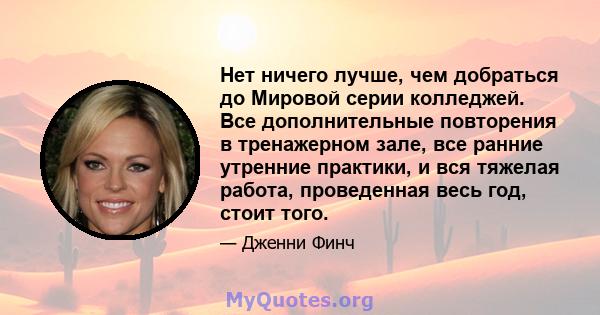 Нет ничего лучше, чем добраться до Мировой серии колледжей. Все дополнительные повторения в тренажерном зале, все ранние утренние практики, и вся тяжелая работа, проведенная весь год, стоит того.

— Дженни Финч

MyQuotes.org